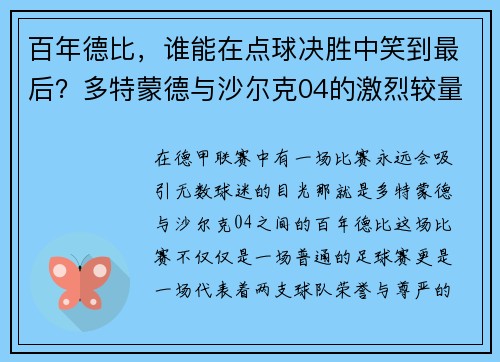 百年德比，谁能在点球决胜中笑到最后？多特蒙德与沙尔克04的激烈较量

在德甲联赛中有一场比赛永远会吸引无数球迷的目光那就是多特蒙德与沙尔克04之间的百年德比这场比赛不仅仅是一场普通的足球赛更是一场代表着两支球队荣誉与尊严的